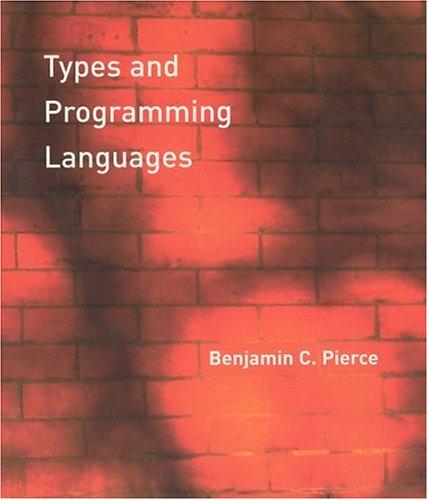 Types and Programming Languages

Benjamin C. Pierce